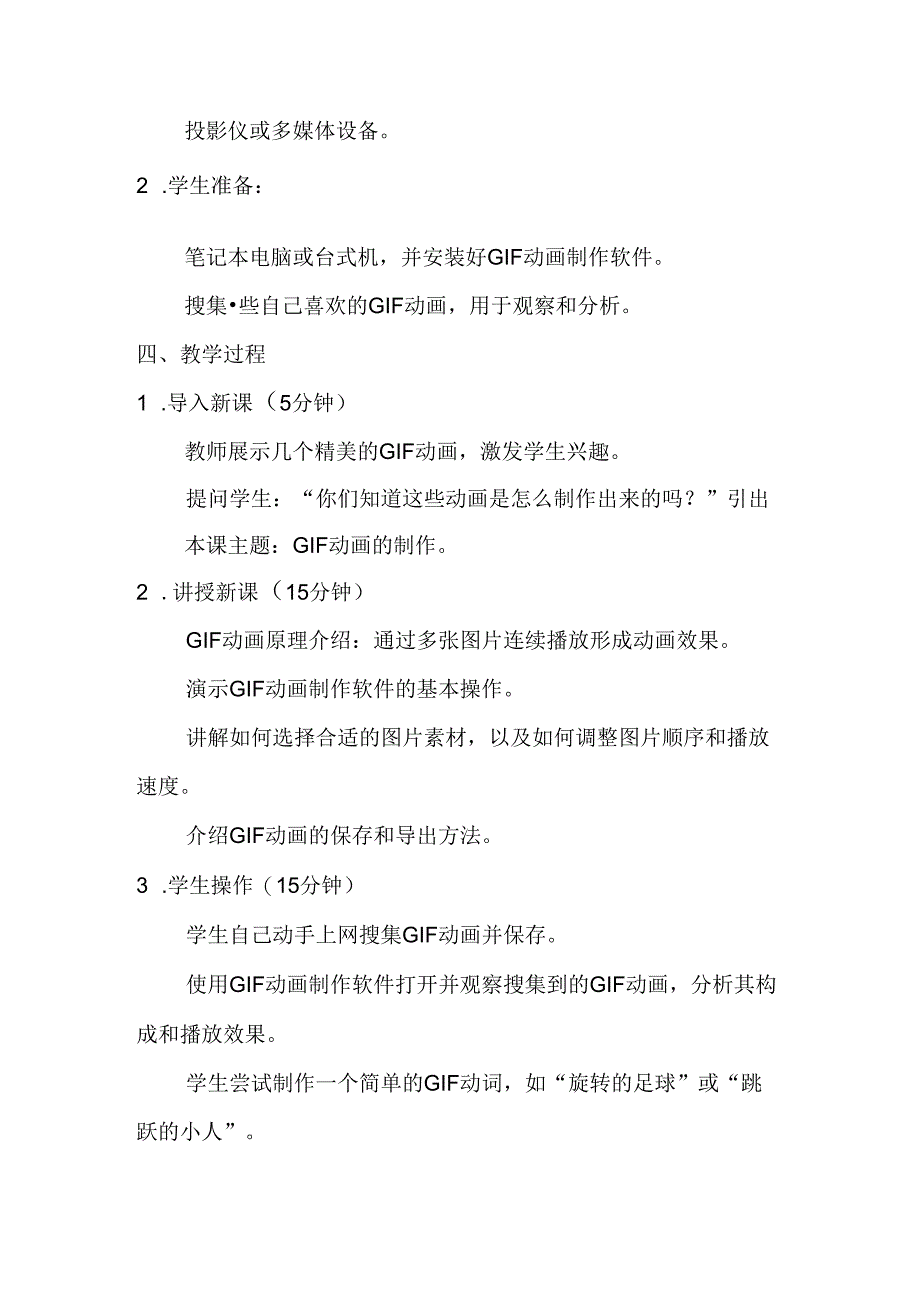 投影仪或多媒体设备。

2 .学生准备：

笔记本电脑或台式机，并安装好GIF动画制作软件。

搜集•些自己喜欢的GIF动画，用于观察和分析。

四、教学过程

1 .导入新课（5分钟）

教师展示几个精美的GIF动画，激发学生兴趣。

提问学生：“你们知道这些动画是怎么制作出来的吗？”引出本课主题：GIF动画的制作。

2 .讲授新课（15分钟）

GIF动画原理介绍：通过多张图片连续播放形成动画效果。

演示GIF动画制作软件的基本操作。

讲解如何选择合适的图片素材，以及如何调整图片顺序和播放速度。

介绍GIF动画的保存和导出方法。

3 .学生操作（15分钟）

学生自己动手上网搜集GIF动画并保存。

使用GIF动画制作软件打开并观察搜集到的GIF动画，分析其构成和播放效果。

学生尝试制作一个简单的GIF动词，如“旋转的足球”或“跳跃的小人”。